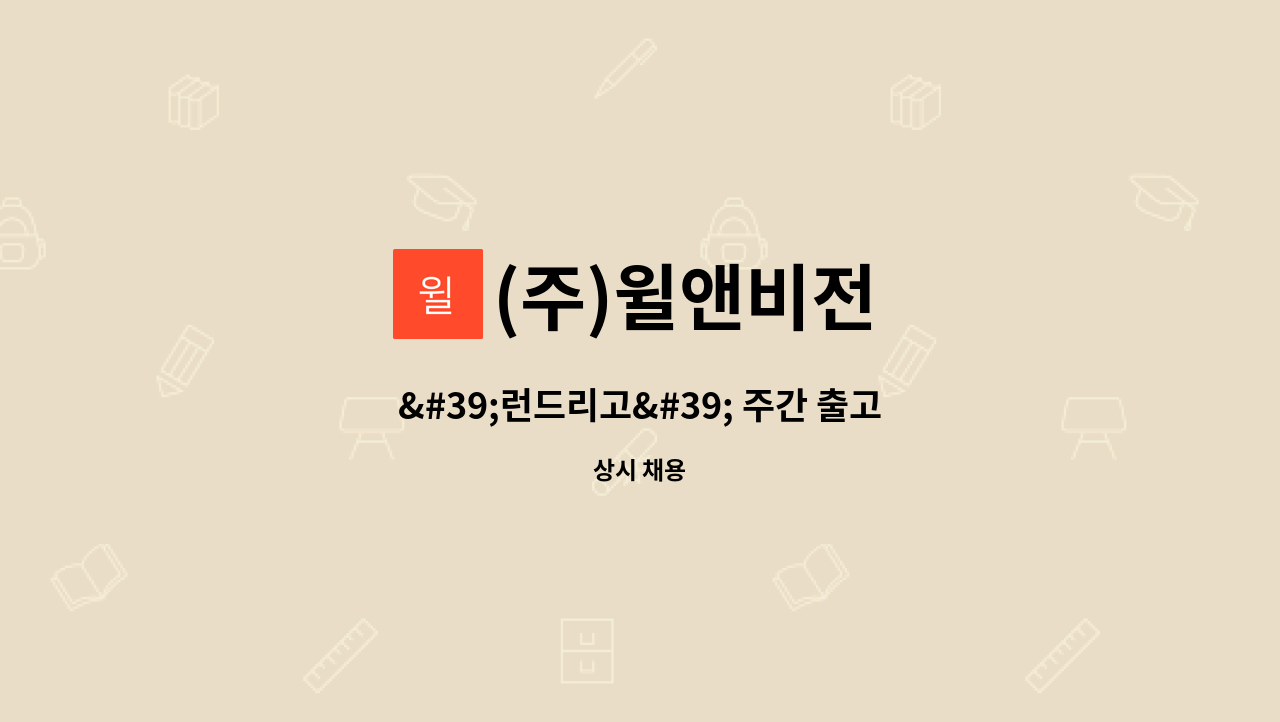 윌 (주)윌앤비전

&#39;런드리고&#39; 주간 출고

상시 채용